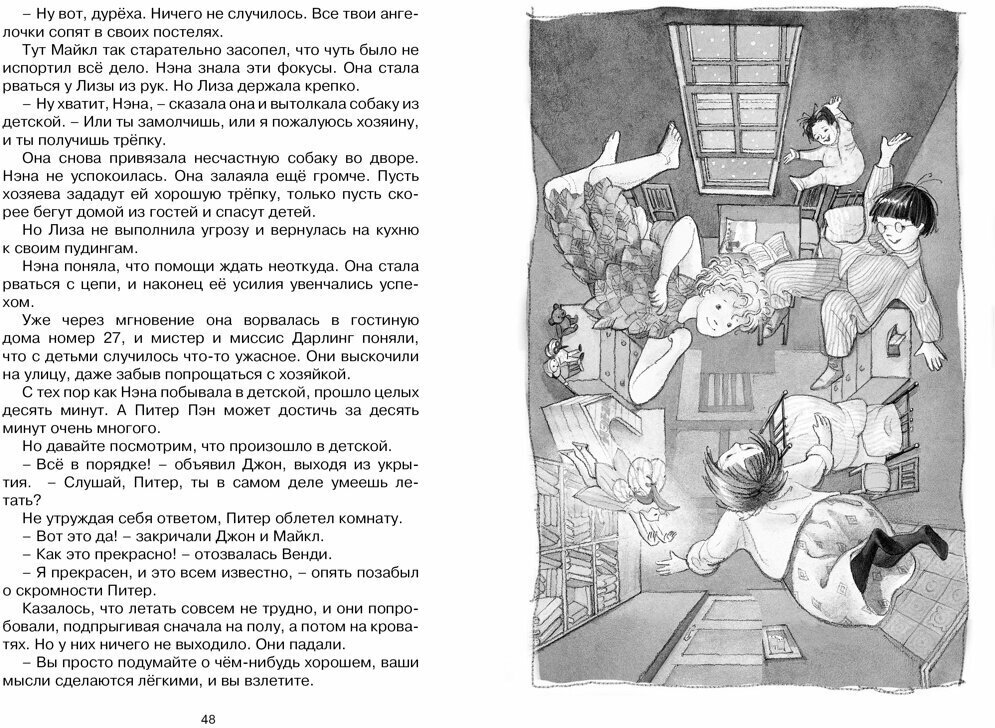 – Ну вот, дурёха. Ничего не случилось. Все твои ангелочки сопят в своих постелях.

Тут Майкл так старательно засопел, что чуть было не испортил всё дело. Нэна знала эти фокусы. Она стала рваться у Лизы из рук. Но Лиза держала крепко.

– Ну хватит, Нэна, – сказала она и вытолкала собаку из детской. – Или ты замолчишь, или я пожалуюсь хозяину, и ты получишь трёпку.

Она снова привязала несчастную собаку во дворе. Нэна не успокоилась. Она залаяла ещё громче. Пусть хозяева зададут ей хорошую трёпку, только пусть скорее бегут домой из гостей и спасут детей.

Но Лиза не выполнила угрозу и вернулась на кухню к своим пудингам.

Нэна поняла, что помощи ждать неоткуда. Она стала рваться с цепи, и наконец её усилия увенчались успехом.

Уже через мгновение она ворвалась в гостиную дома номер 27, и мистер и миссис Дарлинг поняли, что с детьми случилось что-то ужасное. Они выскочили на улицу, даже забыв попрощаться с хозяйкой.

С тех пор как Нэна побывала в детской, прошло целых десять минут. А Питер Пэн может достичь за десять минут очень многого.

Но давайте посмотрим, что произошло в детской.

– Всё в порядке! – объявил Джон, выходя из укрытия. – Слушай, Питер, ты в самом деле умеешь летать?

Не утруждая себя ответом, Питер облетел комнату.

– Вот это да! – закричали Джон и Майкл.

– Как это прекрасно! – отозвалась Венди.

– Я прекрасен, и это всем известно, – опять позабыл о скромности Питер.

Казалось, что летать совсем не трудно, и они попробовали, подпрыгивая сначала на полу, а потом на кроватях. Но у них ничего не выходило. Они падали.

– Вы просто подумайте о чём-нибудь хорошем, ваши мысли сделаются лёгкими, и вы взлетите.

48